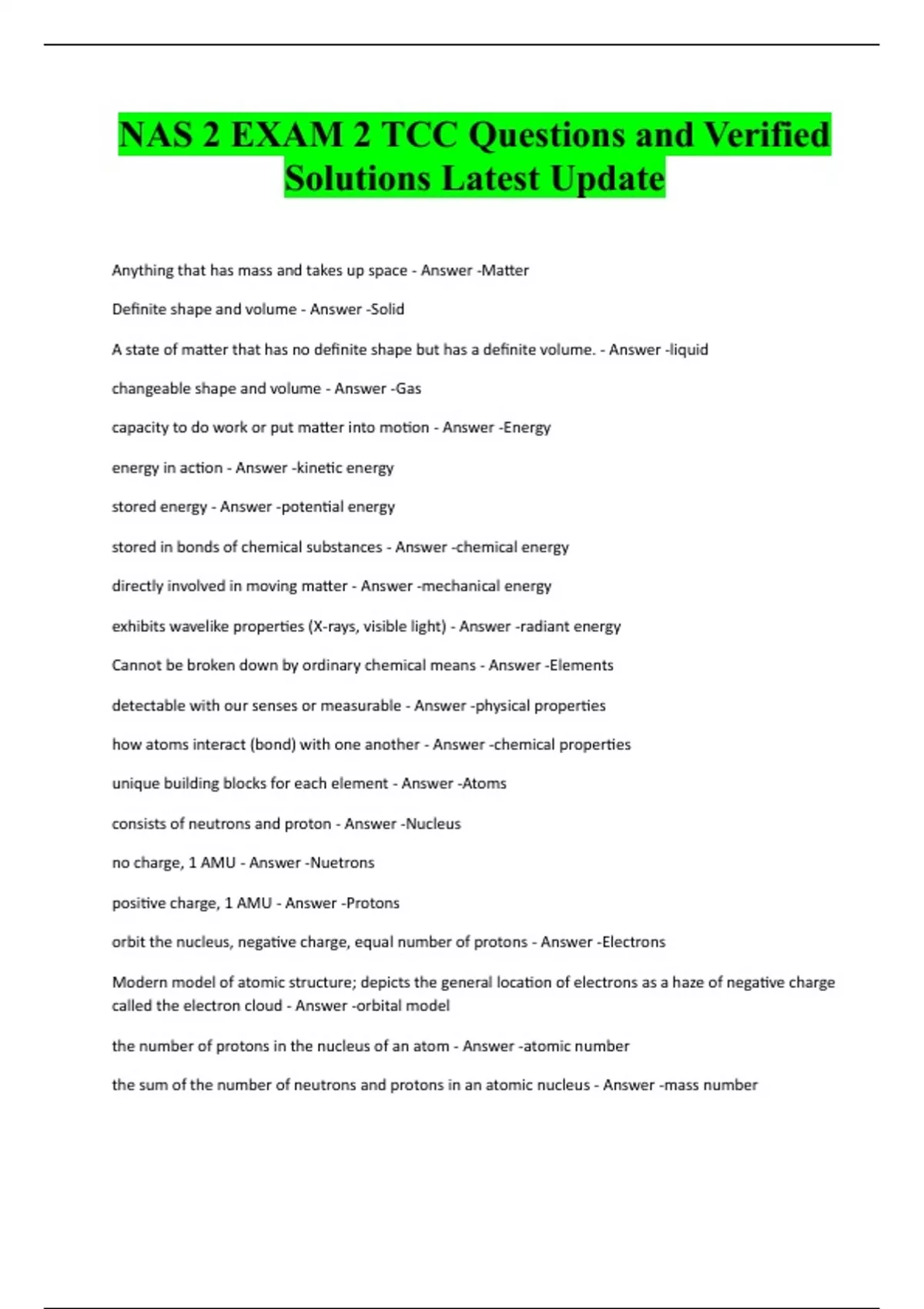 NAS 2 EXAM 2 TCC Questions and Verified Solutions Latest Update

Anything that has mass and takes up space - Answer -Matter

Definite shape and volume - Answer -Solid

A state of matter that has no definite shape but has a definite volume. - Answer -liquid

changeable shape and volume - Answer -Gas

capacity to do work or put matter into motion - Answer -Energy

energy in action - Answer -kinetic energy

stored energy - Answer -potential energy

stored in bonds of chemical substances - Answer -chemical energy

directly involved in moving matter - Answer -mechanical energy

exhibits wavelike properties (X-rays, visible light) - Answer -radiant energy

Cannot be broken down by ordinary chemical means - Answer -Elements

detectable with our senses or measurable - Answer -physical properties

how atoms interact (bond) with one another - Answer -chemical properties

unique building blocks for each element - Answer -Atoms

consists of neutrons and proton - Answer -Nucleus

no charge, 1 AMU - Answer -Nuetrons

positive charge, 1 AMU - Answer -Protons

orbit the nucleus, negative charge, equal number of protons - Answer -Electrons

Modern model of atomic structure; depicts the general location of electrons as a haze of negative charge called the electron cloud - Answer -orbital model

the number of protons in the nucleus of an atom - Answer -atomic number

the sum of the number of neutrons and protons in an atomic nucleus - Answer -mass number